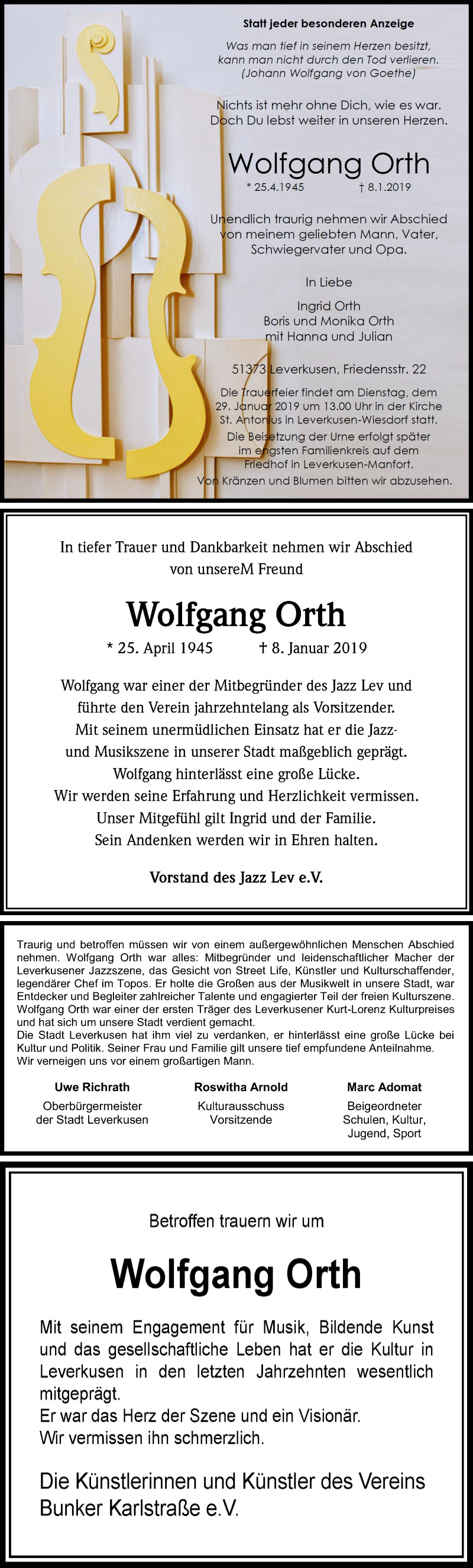 Statt jeder besonderen Anzeige

Was man tief in seinem Herzen besitzt, kann man nicht durch den Tod verlieren. (Johann Wolfgang von Goethe)

Nichts ist mehr ohne Dich, wie es war. Doch Du lebst weiter in unseren Herzen.

Wolfgang Orth

* 25.4.1945 † 8.1.2019

Unendlich traurig nehmen wir Abschied von meinem geliebten Mann, Vater, Schwiegervater und Opa.

In Liebe

Ingrid Orth
Boris und Monika Orth
mit Hanna und Julian

51373 Leverkusen, Friedensstr. 22

Die Trauerfeier findet am Dienstag, dem 29. Januar 2019 um 13.00 Uhr in der Kirche St. Antonius in Leverkusen-Wiesdorf statt.
Die Beisetzung der Urne erfolgt später im engsten Familienkreis auf dem Friedhof in Leverkusen-Manfort.
Von Kränzen und Blumen bitten wir abzusehen.

In tiefer Trauer und Dankbarkeit nehmen wir Abschied von unsereM Freund

Wolfgang Orth

* 25. April 1945 † 8. Januar 2019

Wolfgang war einer der Mitbegründer des Jazz Lev und führte den Verein jahrzehntelang als Vorsitzender. Mit seinem unermüdlichen Einsatz hat er die Jazz- und Musikszene in unserer Stadt maßgeblich geprägt. Wolfgang hinterlässt eine große Lücke. Wir werden seine Erfahrung und Herzlichkeit vermissen. Unser Mitgefühl gilt Ingrid und der Familie. Sein Andenken werden wir in Ehren halten.

Vorstand des Jazz Lev e.V.

Traurig und betroffen müssen wir von einem außergewöhnlichen Menschen Abschied nehmen. Wolfgang Orth war alles: Mitbegründer und leidenschaftlicher Macher der Leverkusener Jazzszene, das Gesicht von Street Life, Künstler und Kulturschaffender, legendärer Chef im Topos. Er holte die Großen aus der Musikwelt in unsere Stadt, war Entdecker und Begleiter zahlreicher Talente und engagierter Teil der freien Kulturszene. Wolfgang Orth war einer der ersten Träger des Leverkusener Kurt-Lorenz Kulturpreises und hat sich um unsere Stadt verdient gemacht.
Die Stadt Leverkusen hat ihm viel zu verdanken, er hinterlässt eine große Lücke bei Kultur und Politik. Seiner Frau und Familie gilt unsere tief empfundene Anteilnahme.
Wir verneigen uns vor einem großartigen Mann.

Uwe Richrath
Oberbürgermeister der Stadt Leverkusen

Roswitha Arnold
Kulturausschuss Vorsitzende

Marc Adomat
Beigeordneter Schulen, Kultur, Jugend, Sport

Betroffen trauern wir um

Wolfgang Orth

Mit seinem Engagement für Musik, Bildende Kunst und das gesellschaftliche Leben hat er die Kultur in Leverkusen in den letzten Jahrzehnten wesentlich mitgeprägt.
Er war das Herz der Szene und ein Visionär.
Wir vermissen ihn schmerzlich.

Die Künstlerinnen und Künstler des Vereins Bunker Karlstraße e.V.